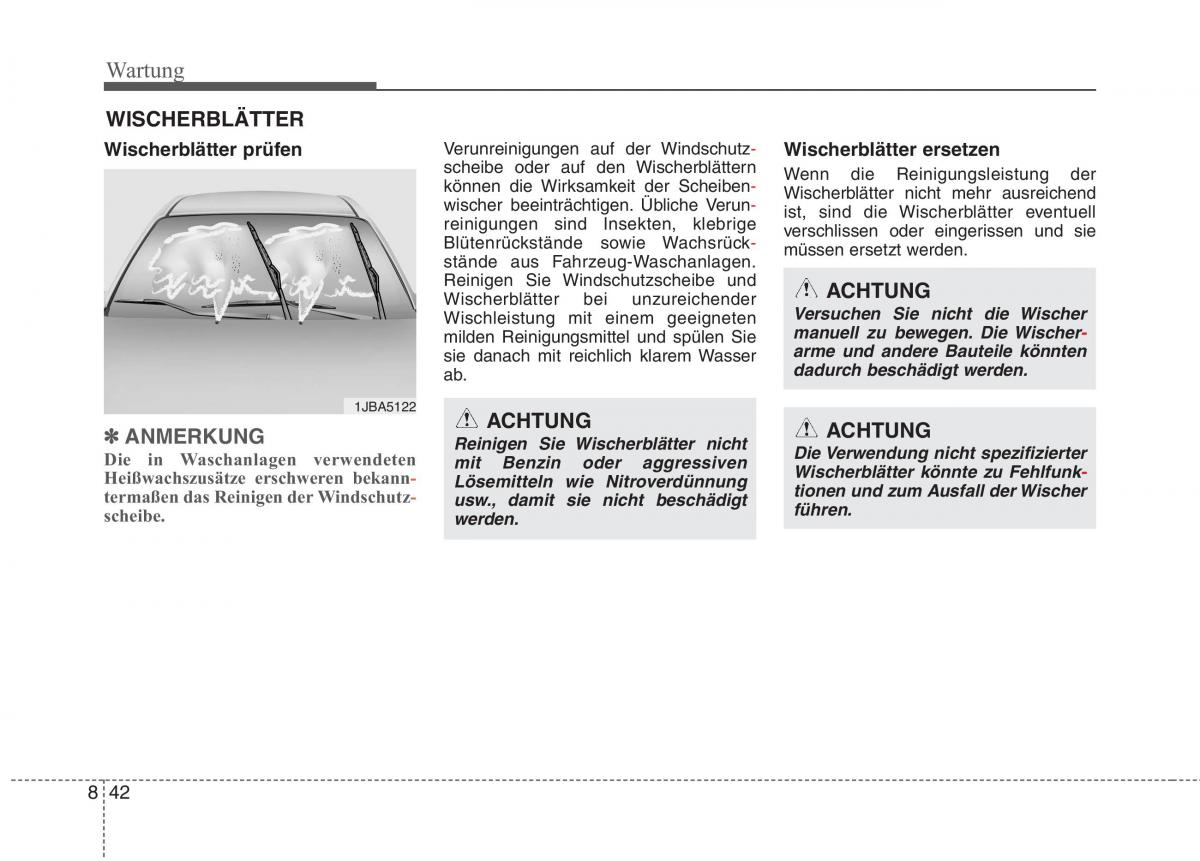 Wartung

WISCHERBLÄTTER

Wischerblätter prüfen

1JBA5122

✽ ANMERKUNG
Die in Waschanlagen verwendeten Heißwachszusätze erschweren bekanntermaßen das Reinigen der Windschutzscheibe.

Verunreinigungen auf der Windschutzscheibe oder auf den Wischerblättern können die Wirksamkeit der Scheibenwischer beeinträchtigen. Übliche Verunreinigungen sind Insekten, klebrige Blütenrückstände sowie Wachsrückstände aus Fahrzeug-Waschanlagen. Reinigen Sie Windschutzscheibe und Wischerblätter bei unzureichender Wischleistung mit einem geeigneten milden Reinigungsmittel und spülen Sie sie danach mit reichlich klarem Wasser ab.

ACHTUNG
Reinigen Sie Wischerblätter nicht mit Benzin oder aggressiven Lösemitteln wie Nitroverdünnung usw., damit sie nicht beschädigt werden.

Wischerblätter ersetzen
Wenn die Reinigungsleistung der Wischerblätter nicht mehr ausreichend ist, sind die Wischerblätter eventuell verschlissen oder eingerissen und sie müssen ersetzt werden.

ACHTUNG
Versuchen Sie nicht die Wischer manuell zu bewegen. Die Wischerarme und andere Bauteile könnten dadurch beschädigt werden.

ACHTUNG
Die Verwendung nicht spezifizierter Wischerblätter könnte zu Fehlfunktionen und zum Ausfall der Wischer führen.

8 42